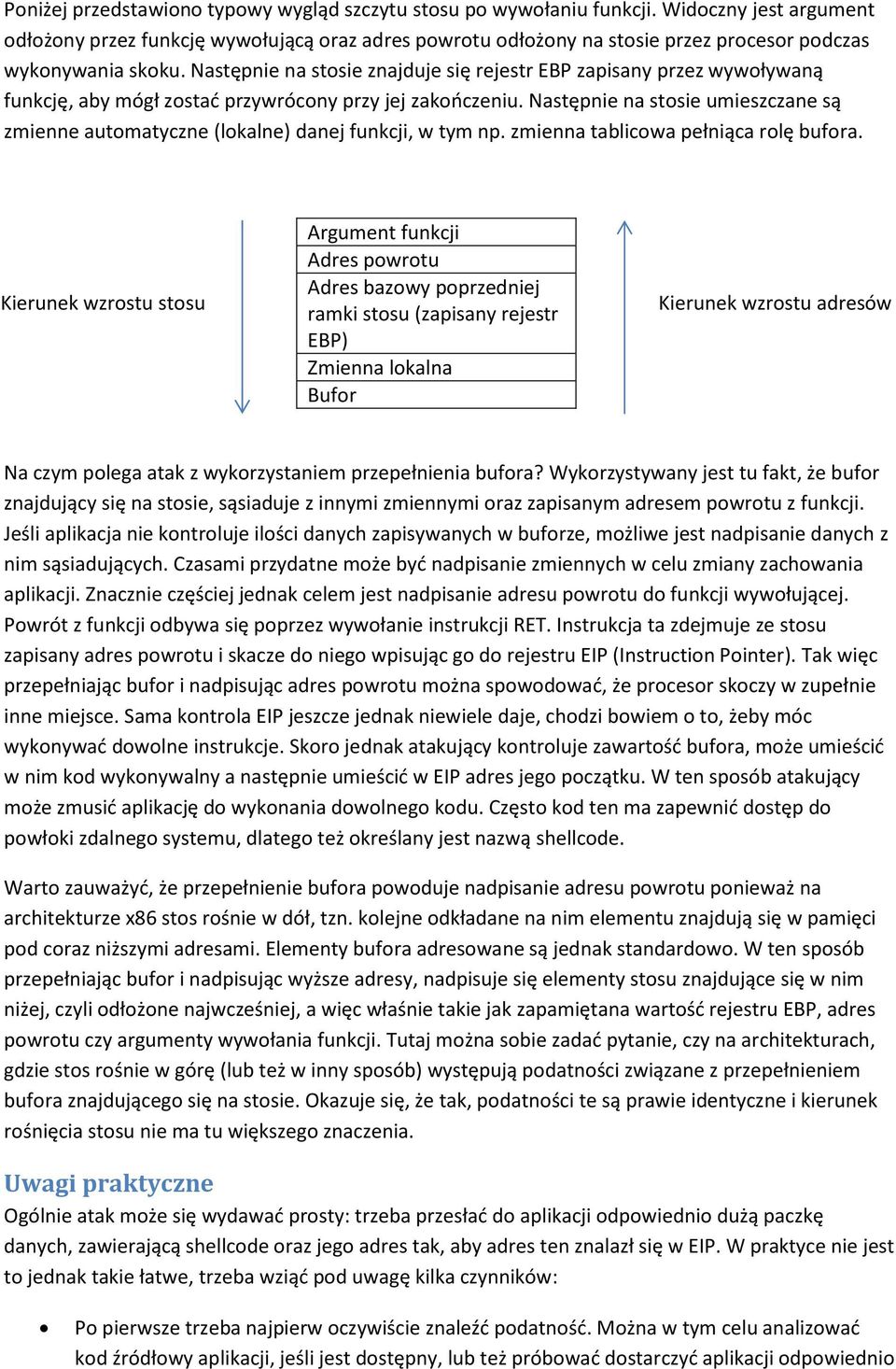 Poniżej przedstawiono typowy wygląd szczytu stosu po wywołaniu funkcji. Widoczny jest argument odłożony przez funkcję wywołującą oraz adres powrotu odłożony na stosie przez procesor podczas wykonywania skoku. Następnie na stosie znajduje się rejestr EBP zapisany przez wywoływaną funkcję, aby mógł zostać przywrócony przy jej zakończeniu. Następnie na stosie umieszczane są zmienne automatyczne (lokalne) danej funkcji, w tym np. zmienna tablicowa pełniąca rolę bufora.

Kierunek wzrostu stosu

| Argument funkcji |
|---|
| Adres powrotu |
| Adres bazowy poprzedniej ramki stosu (zapisany rejestr EBP) |
| Zmienna lokalna |
| Bufor |

Kierunek wzrostu adresów

Na czym polega atak z wykorzystaniem przepełnienia bufora? Wykorzystywany jest tu fakt, że bufor znajdujący się na stosie, sąsiaduje z innymi zmiennymi oraz zapisanym adresem powrotu z funkcji. Jeśli aplikacja nie kontroluje ilości danych zapisywanych w buforze, możliwe jest nadpisanie danych z nim sąsiadujących. Czasami przydatne może być nadpisanie zmiennych w celu zmiany zachowania aplikacji. Znacznie częściej jednak celem jest nadpisanie adresu powrotu do funkcji wywołującej. Powrót z funkcji odbywa się poprzez wywołanie instrukcji RET. Instrukcja ta zdejmuje ze stosu zapisany adres powrotu i skacze do niego wpisując go do rejestru EIP (Instruction Pointer). Tak więc przepełniając bufor i nadpisując adres powrotu można spowodować, że procesor skoczy w zupełnie inne miejsce. Sama kontrola EIP jeszcze jednak niewiele daje, chodzi bowiem o to, żeby móc wykonywać dowolne instrukcje. Skoro jednak atakujący kontroluje zawartość bufora, może umieścić w nim kod wykonywalny a następnie umieścić w EIP adres jego początku. W ten sposób atakujący może zmusić aplikację do wykonania dowolnego kodu. Często kod ten ma zapewnić dostęp do powłoki zdalnego systemu, dlatego też określany jest nazwą shellcode.

Warto zauważyć, że przepełnienie bufora powoduje nadpisanie adresu powrotu ponieważ na architekturze x86 stos rośnie w dół, tzn. kolejne odkładane na nim elementu znajdują się w pamięci pod coraz niższymi adresami. Elementy bufora adresowane są jednak standardowo. W ten sposób przepełniając bufor i nadpisując wyższe adresy, nadpisuje się elementy stosu znajdujące się w nim niżej, czyli odłożone najwcześniej, a więc właśnie takie jak zapamiętana wartość rejestru EBP, adres powrotu czy argumenty wywołania funkcji. Tutaj można sobie zadać pytanie, czy na architekturach, gdzie stos rośnie w górę (lub też w inny sposób) występują podatności związane z przepełnieniem bufora znajdującego się na stosie. Okazuje się, że tak, podatności te są prawie identyczne i kierunek rośnięcia stosu nie ma tu większego znaczenia.

Uwagi praktyczne

Ogólnie atak może się wydawać prosty: trzeba przesłać do aplikacji odpowiednio dużą paczkę danych, zawierającą shellcode oraz jego adres tak, aby adres ten znalazł się w EIP. W praktyce nie jest to jednak takie łatwe, trzeba wziąć pod uwagę kilka czynników:

• Po pierwsze trzeba najpierw oczywiście znaleźć podatność. Można w tym celu analizować kod źródłowy aplikacji, jeśli jest dostępny, lub też próbować dostarczyć aplikacji odpowiednio